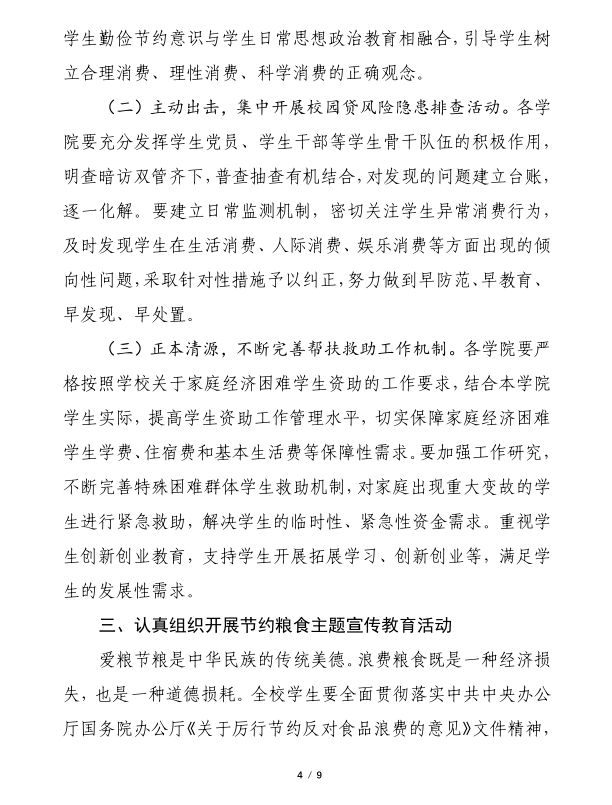 学生勤俭节约意识与学生日常思想政治教育相融合，引导学生树立合理消费、理性消费、科学消费的正确观念。

（二）主动出击，集中开展校园贷风险隐患排查活动。各学院要充分发挥学生党员、学生干部等学生骨干队伍的积极作用，明查暗访双管齐下，普查抽查有机结合，对发现的问题建立台账，逐一化解。要建立日常监测机制，密切关注学生异常消费行为，及时发现学生在生活消费、人际消费、娱乐消费等方面出现的倾向性问题，采取针对性措施予以纠正，努力做到早防范、早教育、早发现、早处置。

（三）正本清源，不断完善帮扶救助工作机制。各学院要严格按照学校关于家庭经济困难学生资助的工作要求，结合本学院学生实际，提高学生资助工作管理水平，切实保障家庭经济困难学生学费、住宿费和基本生活费等保障性需求。要加强工作研究，不断完善特殊困难群体学生救助机制，对家庭出现重大变故的学生进行紧急救助，解决学生的临时性、紧急性资金需求。重视学生创新创业教育，支持学生开展拓展学习、创新创业等，满足学生的发展性需求。

三、认真组织开展节约粮食主题宣传教育活动

爱粮节粮是中华民族的传统美德。浪费粮食既是一种经济损失，也是一种道德损耗。全校学生要全面贯彻落实中共中央办公厅国务院办公厅《关于厉行节约反对食品浪费的意见》文件精神，

4 / 9